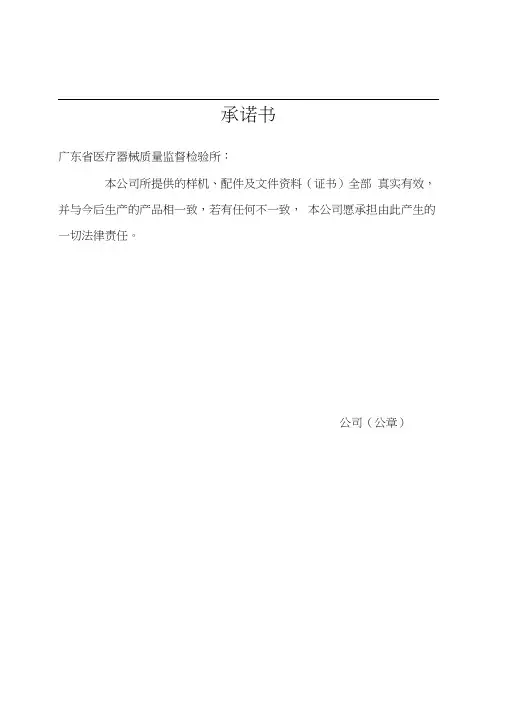 承诺书

广东省医疗器械质量监督检验所：

本公司所提供的样机、配件及文件资料（证书）全部 真实有效，并与今后生产的产品相一致，若有任何不一致， 本公司愿承担由此产生的一切法律责任。

公司（公章）